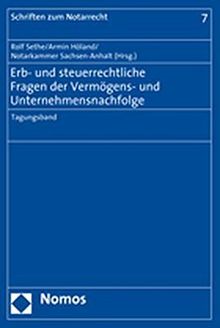 Schriften zum Notarrecht

7

Rolf Sethe/Armin Höland/
Notarkammer Sachsen-Anhalt (Hrsg.)

Erb- und steuerrechtliche Fragen der Vermögens- und Unternehmensnachfolge

Tagungsband

Nomos